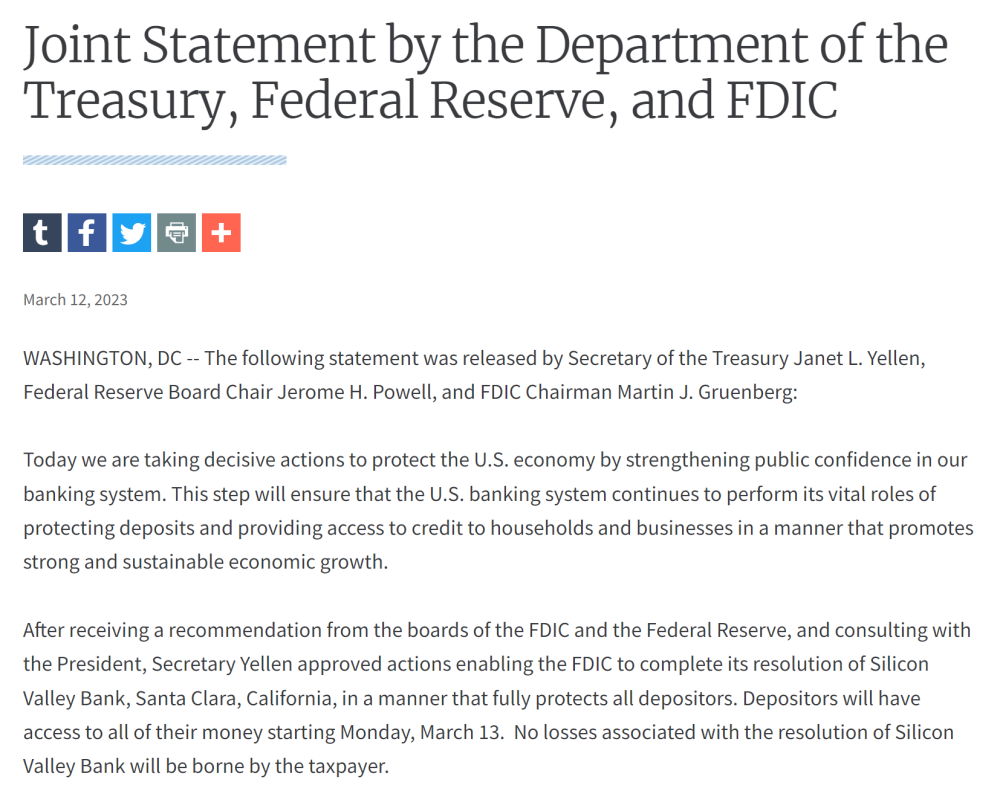 Joint Statement by the Department of the Treasury, Federal Reserve, and FDIC

March 12, 2023

WASHINGTON, DC -- The following statement was released by Secretary of the Treasury Janet L. Yellen, Federal Reserve Board Chair Jerome H. Powell, and FDIC Chairman Martin J. Gruenberg:

Today we are taking decisive actions to protect the U.S. economy by strengthening public confidence in our banking system. This step will ensure that the U.S. banking system continues to perform its vital roles of protecting deposits and providing access to credit to households and businesses in a manner that promotes strong and sustainable economic growth.

After receiving a recommendation from the boards of the FDIC and the Federal Reserve, and consulting with the President, Secretary Yellen approved actions enabling the FDIC to complete its resolution of Silicon Valley Bank, Santa Clara, California, in a manner that fully protects all depositors. Depositors will have access to all of their money starting Monday, March 13. No losses associated with the resolution of Silicon Valley Bank will be borne by the taxpayer.